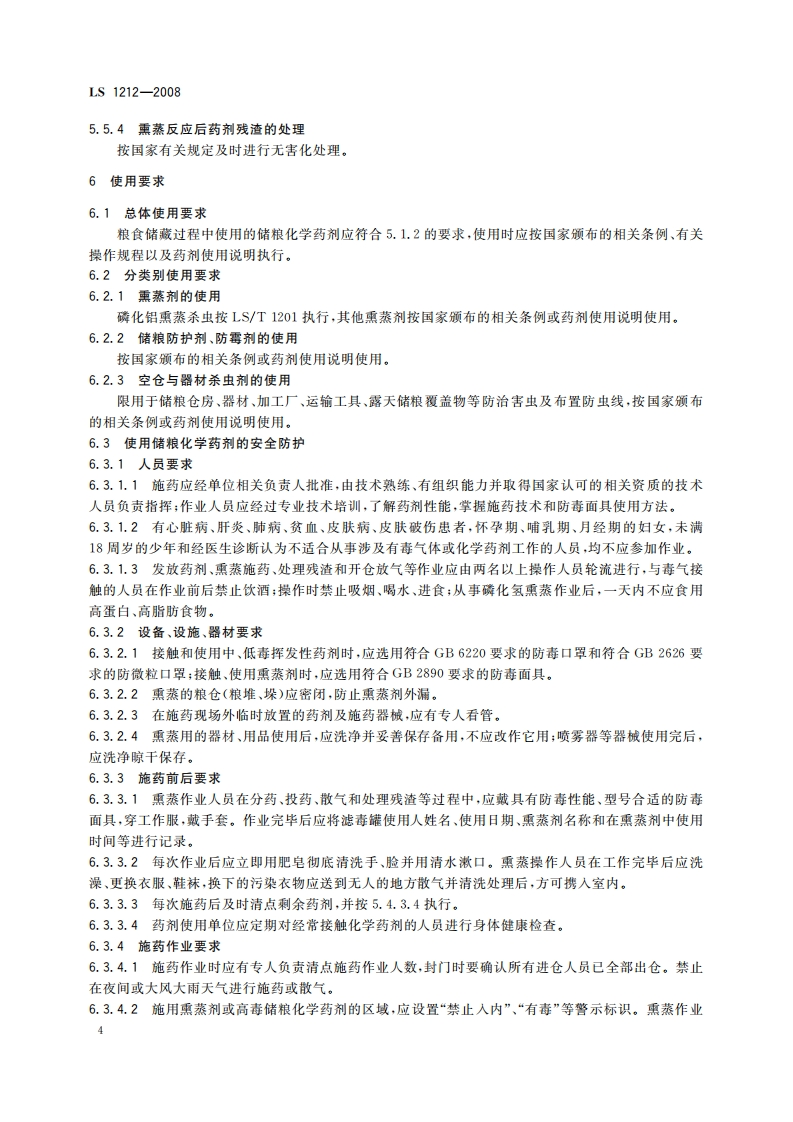 LS 1212—2008

5.5.4 熏蒸反应后药剂残渣的处理

按国家有关规定及时进行无害化处理。

6 使用要求

6.1 总体使用要求

粮食储藏过程中使用的储粮化学药剂应符合 5.1.2 的要求，使用时应按国家颁布的相关条例、有关操作规程以及药剂使用说明执行。

6.2 分类别使用要求

6.2.1 熏蒸剂的使用

磷化铝熏蒸杀虫按 LS/T 1201 执行，其他熏蒸剂按国家颁布的相关条例或药剂使用说明使用。

6.2.2 储粮防护剂、防霉剂的使用

按国家颁布的相关条例或药剂使用说明使用。

6.2.3 空仓与器材杀虫剂的使用

限用于储粮仓房、器材、加工厂、运输工具、露天储粮覆盖物等防治害虫及布置防虫线，按国家颁布的相关条例或药剂使用说明使用。

6.3 使用储粮化学药剂的安全防护

6.3.1 人员要求

6.3.1.1 施药应经单位相关负责人批准，由技术熟练、有组织能力并取得国家认可的相关资质的技术人员负责指挥；作业人员应经过专业技术培训，了解药剂性能，掌握施药技术和防毒面具使用方法。

6.3.1.2 有心脏病、肝炎、肺病、贫血、皮肤病、皮肤破伤患者，怀孕期、哺乳期、月经期的妇女，未满18周岁的少年和经医生诊断认为不适合从事涉及有毒气体或化学药剂工作的人员，均不应参加作业。

6.3.1.3 发放药剂、熏蒸施药、处理残渣和开仓放气等作业应由两名以上操作人员轮流进行，与毒气接触的人员在作业前后禁止饮酒；操作时禁止吸烟、喝水、进食；从事磷化氢熏蒸作业后，一天内不应食用高蛋白、高脂肪食物。

6.3.2 设备、设施、器材要求

6.3.2.1 接触和使用中、低毒挥发性药剂时，应选用符合 GB 6220 要求的防毒口罩和符合 GB 2626 要求的防微粒口罩；接触、使用熏蒸剂时，应选用符合 GB 2890 要求的防毒面具。

6.3.2.2 熏蒸的粮仓（粮堆、垛）应密闭，防止熏蒸剂外漏。

6.3.2.3 在施药现场外临时放置的药剂及施药器械，应有专人看管。

6.3.2.4 熏蒸用的器材、用品使用后，应洗净并妥善保存备用，不应改作它用；喷雾器等器械使用完后，应洗净晾干保存。

6.3.3 施药前后要求

6.3.3.1 熏蒸作业人员在分药、投药、散气和处理残渣等过程中，应戴具有防毒性能、型号合适的防毒面具，穿工作服，戴手套。作业完毕后应将滤毒罐使用人姓名、使用日期、熏蒸剂名称和在熏蒸剂中使用时间等进行记录。

6.3.3.2 每次作业后应立即用肥皂彻底清洗手、脸并用清水漱口。熏蒸操作人员在工作完毕后应洗澡、更换衣服、鞋袜，换下的污染衣物应送到无人的地方散气并清洗处理后，方可携入室内。

6.3.3.3 每次施药后及时清点剩余药剂，并按 5.4.3.4 执行。

6.3.3.4 药剂使用单位应定期对经常接触化学药剂的人员进行身体健康检查。

6.3.4 施药作业要求

6.3.4.1 施药作业时应有专人负责清点施药作业人数，封门时要确认所有进仓人员已全部出仓。禁止在夜间或大风大雨天气进行施药或散气。

6.3.4.2 施用熏蒸剂或高毒储粮化学药剂的区域，应设置“禁止入内”、“有毒”等警示标识。熏蒸作业

4